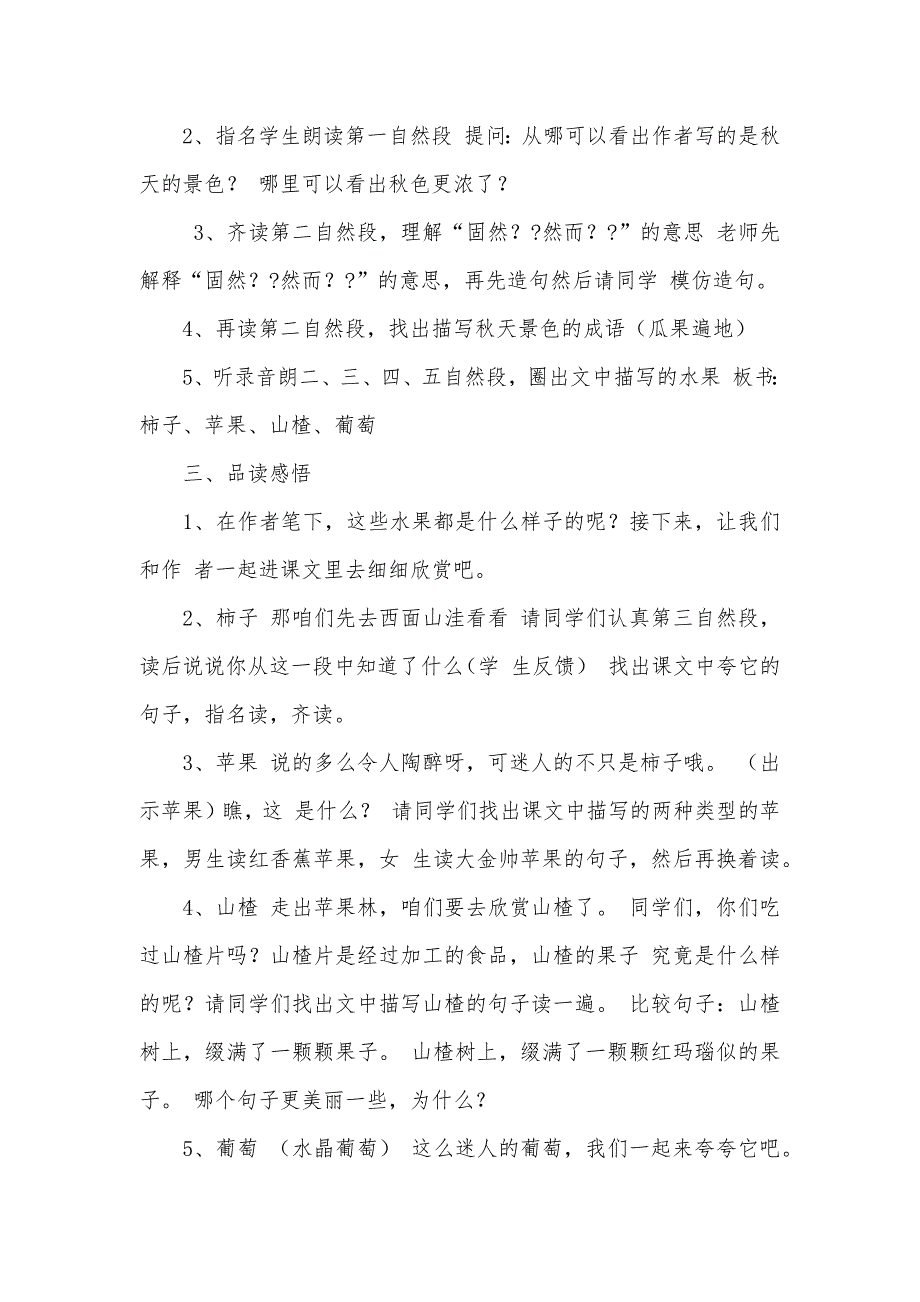 2、指名学生朗读第一自然段 提问：从哪可以看出作者写的是秋天的景色？ 哪里可以看出秋色更浓了？

3、齐读第二自然段，理解“固然？?然而？？”的意思 老师先解释“固然？?然而？？”的意思，再先造句然后请同学 模仿造句。

4、再读第二自然段，找出描写秋天景色的成语（瓜果遍地）

5、听录音朗二、三、四、五自然段，圈出文中描写的水果 板书：柿子、苹果、山楂、葡萄

三、品读感悟

1、在作者笔下，这些水果都是什么样子的呢？接下来，让我们和作 者一起进课文里去细细欣赏吧。

2、柿子 那咱们先去西面山洼看看 请同学们认真第三自然段，读后说说你从这一段中知道了什么（学 生反馈） 找出课文中夸它的句子，指名读，齐读。

3、苹果 说的多么令人陶醉呀，可迷人的不只是柿子哦。 （出示苹果）瞧，这 是什么？ 请同学们找出课文中描写的两种类型的苹果，男生读红香蕉苹果，女 生读大金帅苹果的句子，然后再换着读。

4、山楂 走出苹果林，咱们要去欣赏山楂了。 同学们，你们吃过山楂片吗？山楂片是经过加工的食品，山楂的果子 究竟是什么样的呢？请同学们找出文中描写山楂的句子读一遍。 比较句子：山楂树上，缀满了一颗颗果子。 山楂树上，缀满了一颗颗红玛瑙似的果子。 哪个句子更美丽一些，为什么？

5、葡萄 （水晶葡萄） 这么迷人的葡萄，我们一起来夸夸它吧。